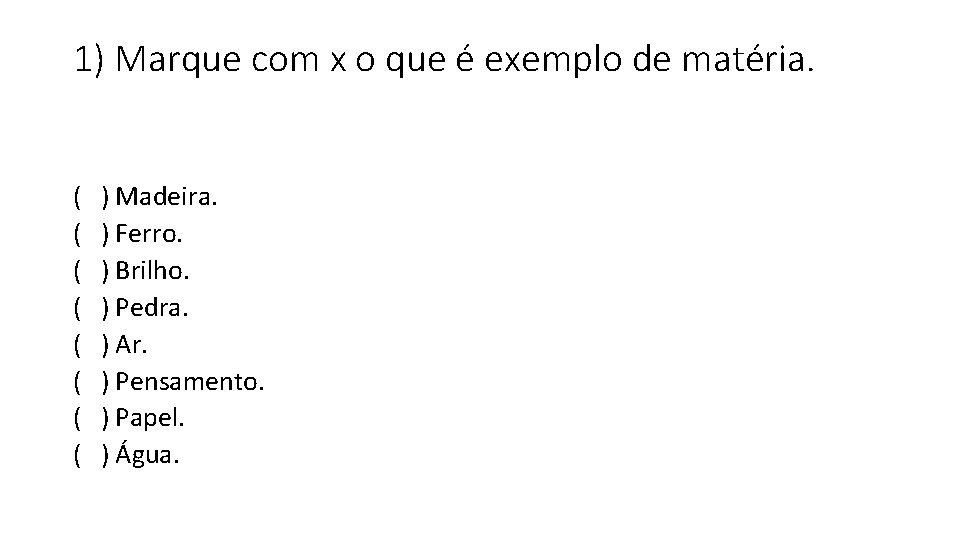 1) Marque com x o que é exemplo de matéria.

(   ) Madeira.
(   ) Ferro.
(   ) Brilho.
(   ) Pedra.
(   ) Ar.
(   ) Pensamento.
(   ) Papel.
(   ) Água.